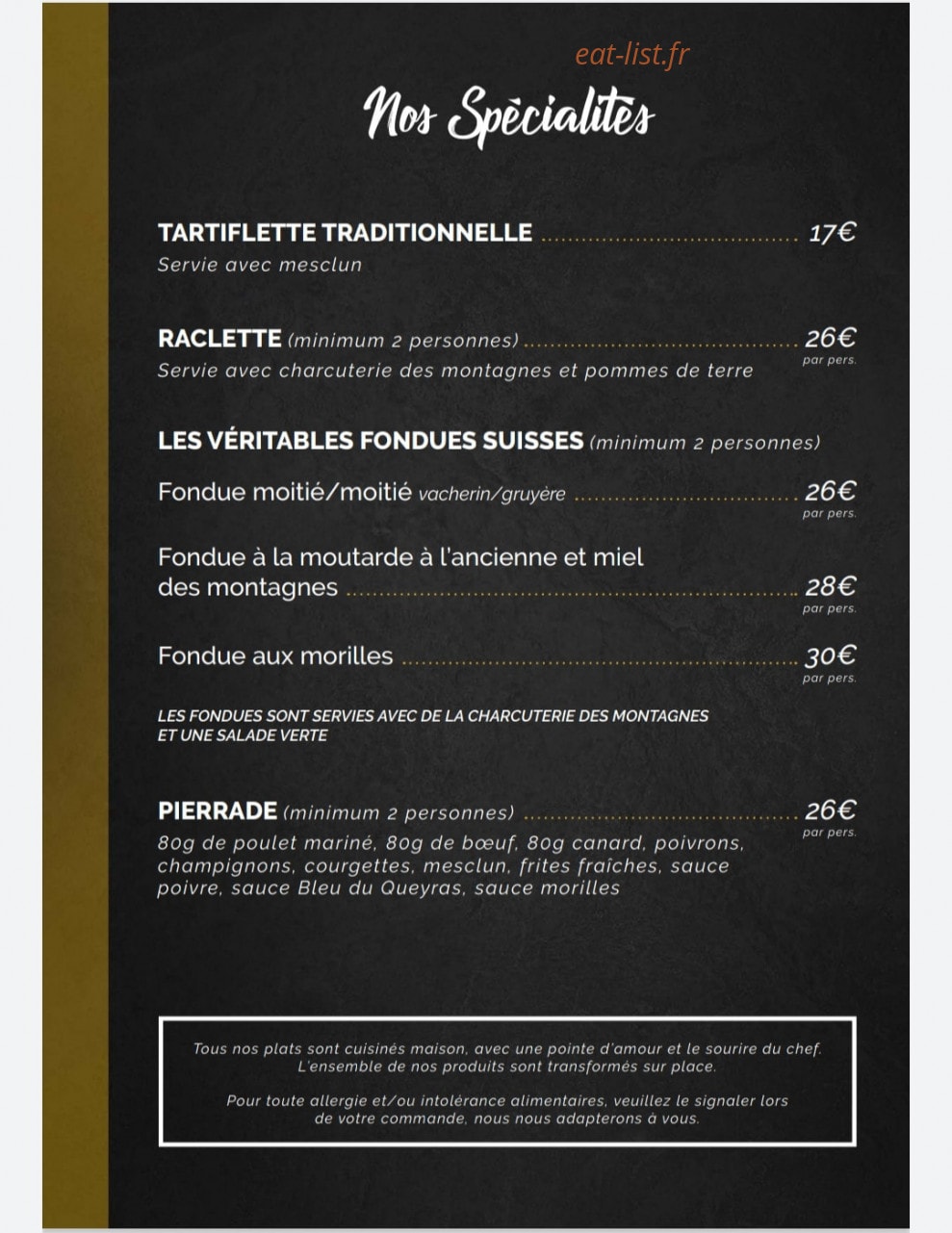 Nos Spécialités

TARTIFLETTE TRADITIONNELLE 17€
Servie avec mesclun

RACLETTE (minimum 2 personnes) 26€
par pers.
Servie avec charcuterie des montagnes et pommes de terre

LES VÉRITABLES FONDUES SUISSES (minimum 2 personnes)

Fondue moitié/moitié vacherin/gruyère 26€
par pers.

Fondue à la moutarde à l'ancienne et miel des montagnes 28€
par pers.

Fondue aux morilles 30€
par pers.

LES FONDUES SONT SERVIES AVEC DE LA CHARCUTERIE DES MONTAGNES ET UNE SALADE VERTE

PIERRADE (minimum 2 personnes) 26€
par pers.
80g de poulet mariné, 80g de bœuf, 80g canard, poivrons, champignons, courgettes, mesclun, frites fraîches, sauce poivre, sauce Bleu du Queyras, sauce morilles

Tous nos plats sont cuisinés maison, avec une pointe d'amour et le sourire du chef. L'ensemble de nos produits sont transformés sur place.

Pour toute allergie et/ou intolérance alimentaires, veuillez le signaler lors de votre commande, nous nous adapterons à vous.

eat-list.fr